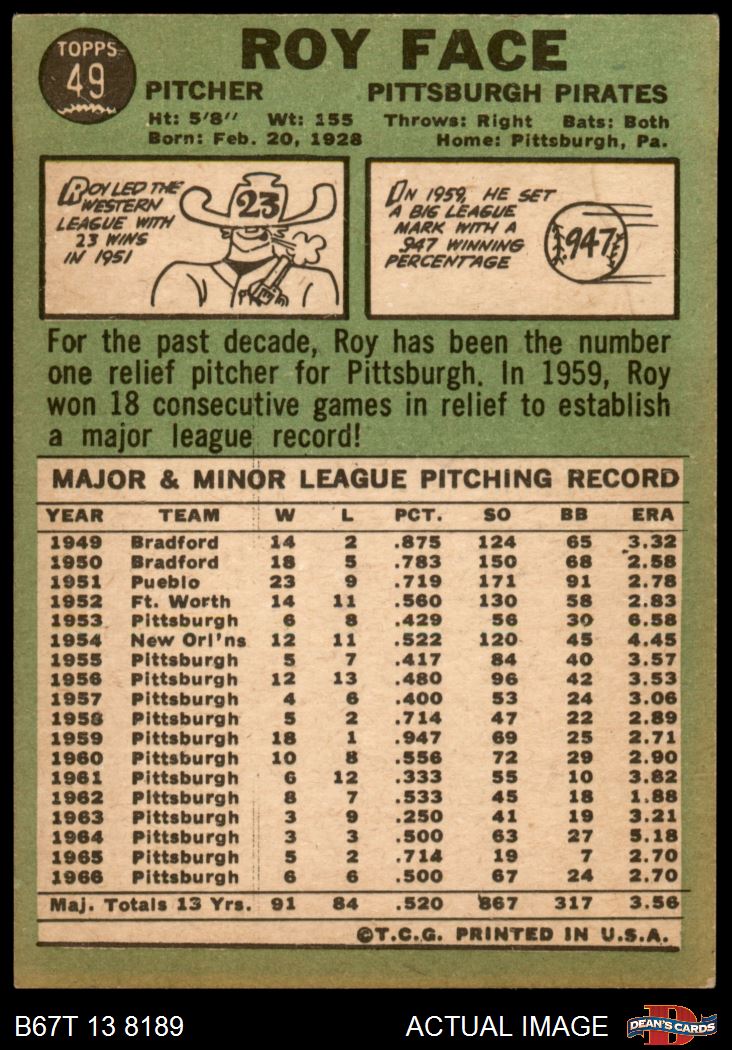 TOPPS
49

ROY FACE

PITCHER PITTSBURGH PIRATES

Ht: 5'8" Wt: 155 Throws: Right Bats: Both
Born: Feb. 20, 1928 Home: Pittsburgh, Pa.

ROY LED THE WESTERN LEAGUE WITH 23 WINS IN 1951

23

IN 1959, HE SET A BIG LEAGUE MARK WITH A .947 WINNING PERCENTAGE

.947

For the past decade, Roy has been the number one relief pitcher for Pittsburgh. In 1959, Roy won 18 consecutive games in relief to establish a major league record!

MAJOR & MINOR LEAGUE PITCHING RECORD

| YEAR | TEAM | W | L | PCT. | SO | BB | ERA |
|---|---|---|---|---|---|---|---|
| 1949 | Bradford | 14 | 2 | .875 | 124 | 65 | 3.32 |
| 1950 | Bradford | 18 | 5 | .783 | 150 | 68 | 2.58 |
| 1951 | Pueblo | 23 | 9 | .719 | 171 | 91 | 2.78 |
| 1952 | Ft. Worth | 14 | 11 | .560 | 130 | 58 | 2.83 |
| 1953 | Pittsburgh | 6 | 8 | .429 | 56 | 30 | 6.58 |
| 1954 | New Orl'ns | 12 | 11 | .522 | 120 | 45 | 4.45 |
| 1955 | Pittsburgh | 5 | 7 | .417 | 84 | 40 | 3.57 |
| 1956 | Pittsburgh | 12 | 13 | .480 | 96 | 42 | 3.53 |
| 1957 | Pittsburgh | 4 | 6 | .400 | 53 | 24 | 3.06 |
| 1958 | Pittsburgh | 5 | 2 | .714 | 47 | 22 | 2.89 |
| 1959 | Pittsburgh | 18 | 1 | .947 | 69 | 25 | 2.71 |
| 1960 | Pittsburgh | 10 | 8 | .556 | 72 | 29 | 2.90 |
| 1961 | Pittsburgh | 6 | 12 | .333 | 55 | 10 | 3.82 |
| 1962 | Pittsburgh | 8 | 7 | .533 | 45 | 18 | 1.88 |
| 1963 | Pittsburgh | 3 | 9 | .250 | 41 | 19 | 3.21 |
| 1964 | Pittsburgh | 3 | 3 | .500 | 63 | 27 | 5.18 |
| 1965 | Pittsburgh | 5 | 2 | .714 | 19 | 7 | 2.70 |
| 1966 | Pittsburgh | 6 | 6 | .500 | 67 | 24 | 2.70 |
| Maj. Totals 13 Yrs. |  | 91 | 84 | .520 | 867 | 317 | 3.56 |

©T.C.G. PRINTED IN U.S.A.

B67T 13 8189 ACTUAL IMAGE DEAN'S CARDS